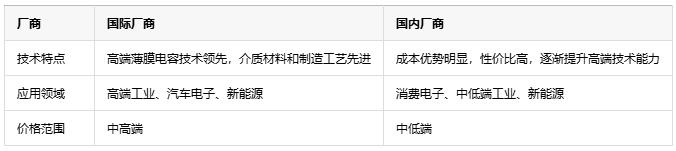 | 厂商 | 国际厂商 | 国内厂商 |
|---|---|---|
| 技术特点 | 高端薄膜电容技术领先，介质材料和制造工艺先进 | 成本优势明显，性价比高，逐渐提升高端技术能力 |
| 应用领域 | 高端工业、汽车电子、新能源 | 消费电子、中低端工业、新能源 |
| 价格范围 | 中高端 | 中低端 |